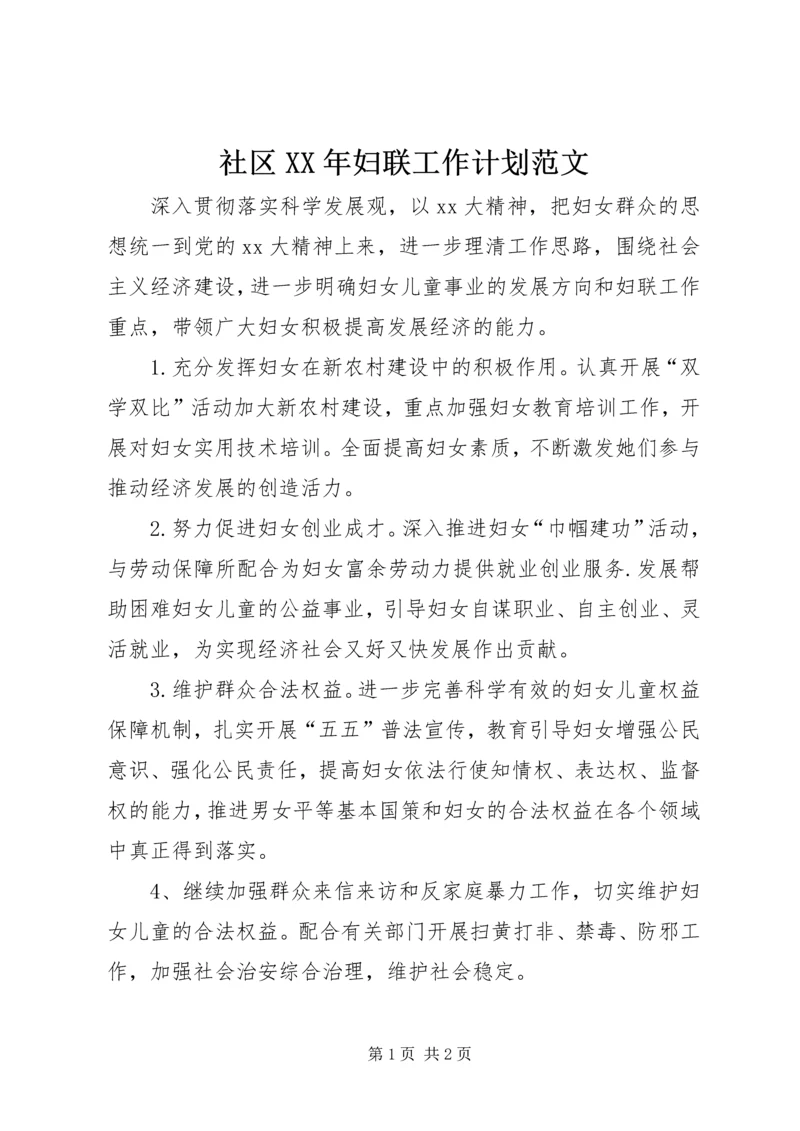 社区XX年妇联工作计划范文

深入贯彻落实科学发展观，以xx大精神，把妇女群众的思想统一到党的xx大精神上来，进一步理清工作思路，围绕社会主义经济建设，进一步明确妇女儿童事业的发展方向和妇联工作重点，带领广大妇女积极提高发展经济的能力。

1.充分发挥妇女在新农村建设中的积极作用。认真开展“双学双比”活动加大新农村建设，重点加强妇女教育培训工作，开展对妇女实用技术培训。全面提高妇女素质，不断激发她们参与推动经济发展的创造活力。

2.努力促进妇女创业成才。深入推进妇女“巾帼建功”活动，与劳动保障所配合为妇女富余劳动力提供就业创业服务.发展帮助困难妇女儿童的公益事业，引导妇女自谋职业、自主创业、灵活就业，为实现经济社会又好又快发展作出贡献。

3.维护群众合法权益。进一步完善科学有效的妇女儿童权益保障机制，扎实开展“五五”普法宣传，教育引导妇女增强公民意识、强化公民责任，提高妇女依法行使知情权、表达权、监督权的能力，推进男女平等基本国策和妇女的合法权益在各个领域中真正得到落实。

4、继续加强群众来信来访和反家庭暴力工作，切实维护妇女儿童的合法权益。配合有关部门开展扫黄打非、禁毒、防邪工作，加强社会治安综合治理，维护社会稳定。

第1页 共2页